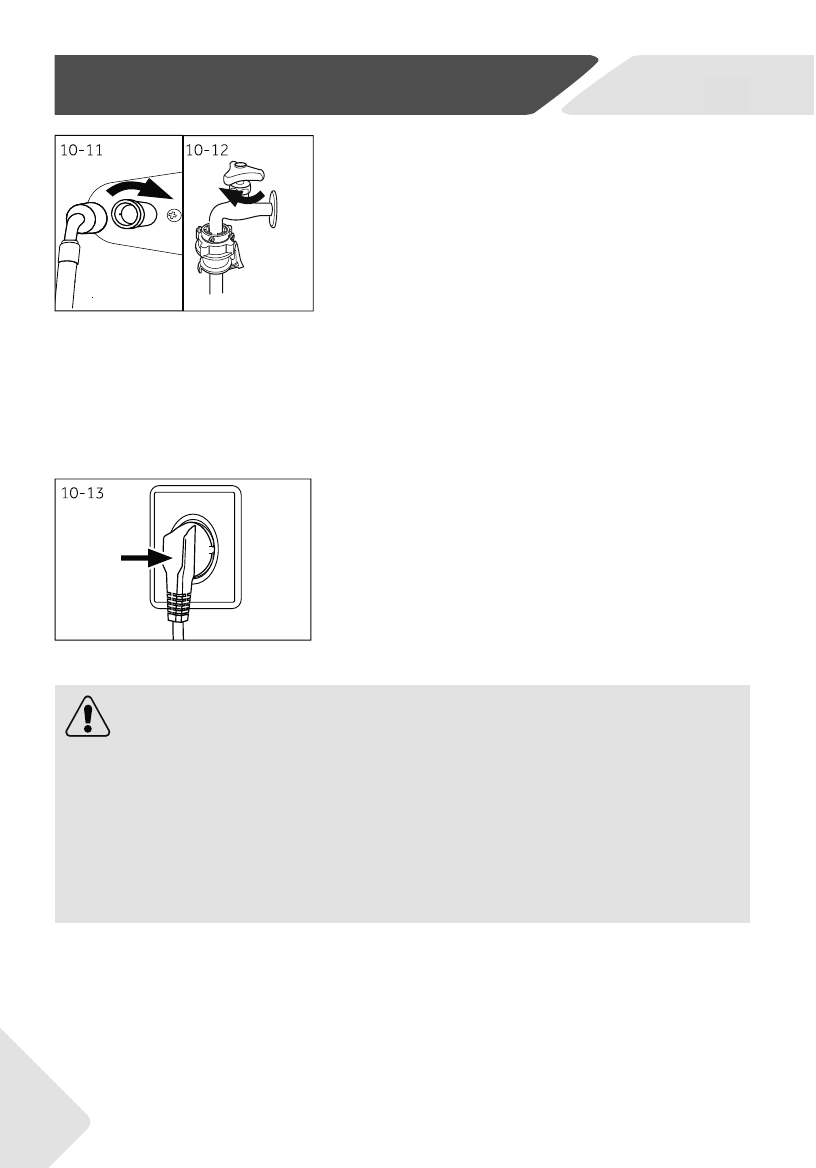 10-11

10-12

10-13